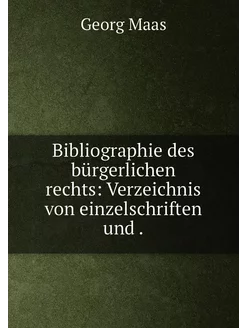 Georg Maas

Bibliographie des bürgerlichen rechts: Verzeichnis von einzelschriften und .